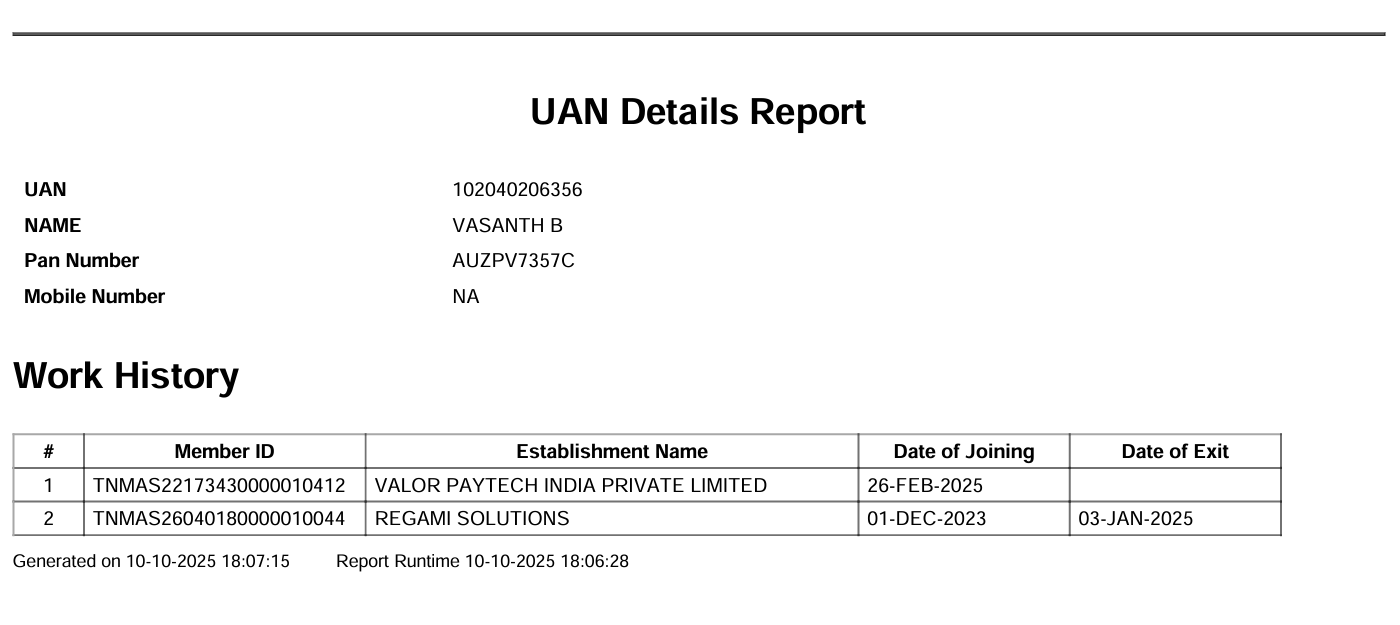 UAN Details Report

UAN 102040206356
NAME VASANTH B
Pan Number AUZPV7357C
Mobile Number NA

Work History

| # | Member ID | Establishment Name | Date of Joining | Date of Exit |
|---|---|---|---|---|
| 1 | TNMAS22173430000010412 | VALOR PAYTECH INDIA PRIVATE LIMITED | 26-FEB-2025 | |
| 2 | TNMAS26040180000010044 | REGAMI SOLUTIONS | 01-DEC-2023 | 03-JAN-2025 |

Generated on 10-10-2025 18:07:15 Report Runtime 10-10-2025 18:06:28